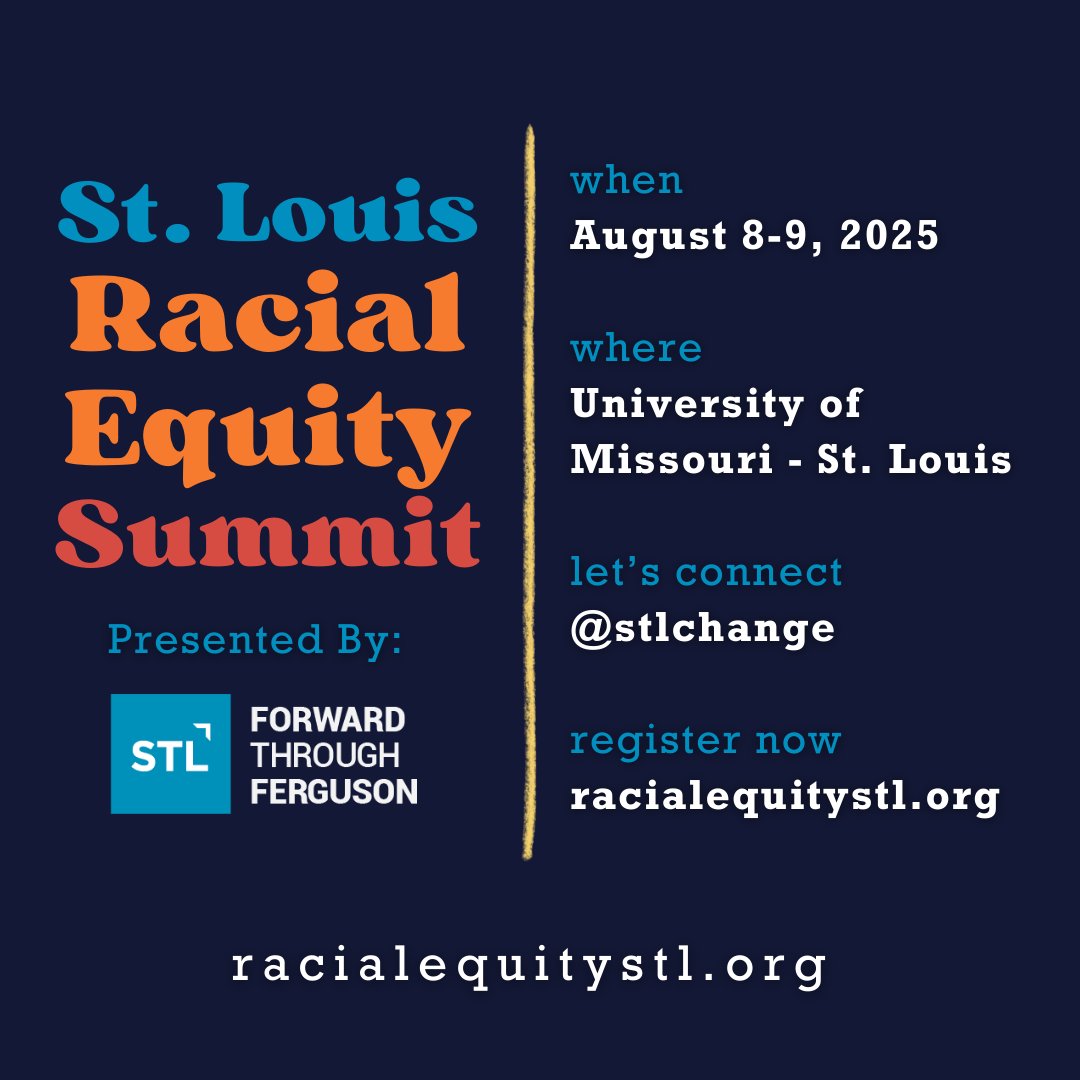 St. Louis
Racial
Equity
Summit

Presented By:

STL FORWARD THROUGH FERGUSON

when
August 8-9, 2025

where
University of Missouri - St. Louis

let's connect
@stlchange

register now
racialequitystl.org

racialequitystl.org